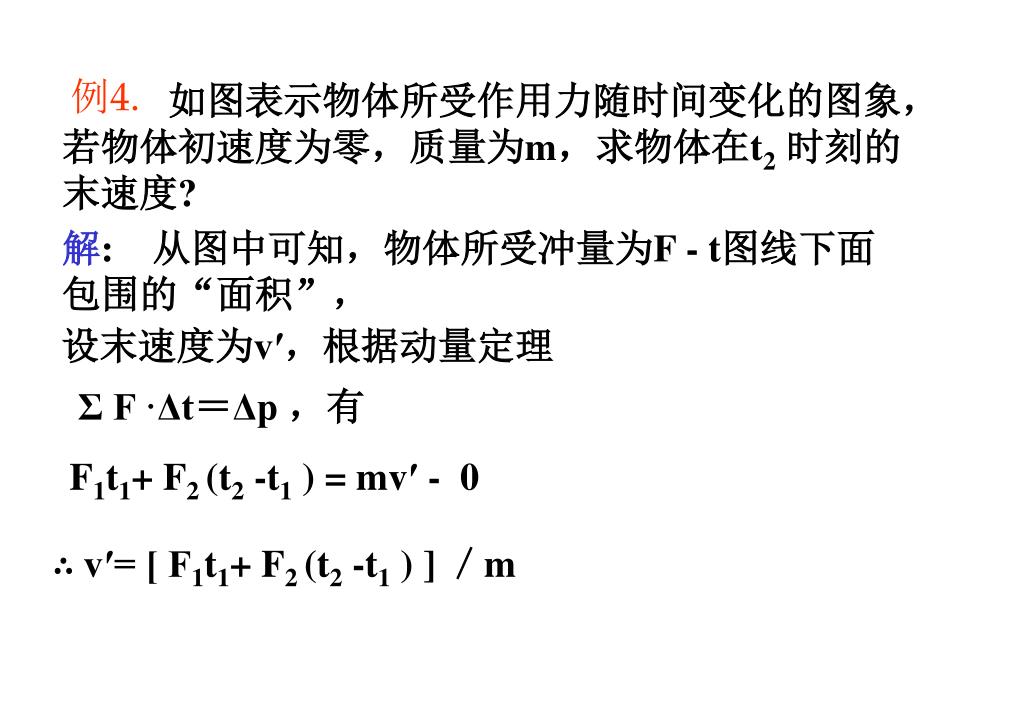 例4. 如图表示物体所受作用力随时间变化的图象，若物体初速度为零，质量为m，求物体在$t_2$ 时刻的末速度?

解: 从图中可知，物体所受冲量为F - t图线下面包围的“面积”，

设末速度为v′，根据动量定理

$\Sigma F \cdot \Delta t = \Delta p$ ，有

$F_1t_1 + F_2(t_2 - t_1) = mv' - 0$

$\therefore v' = [F_1t_1 + F_2(t_2 - t_1)] / m$